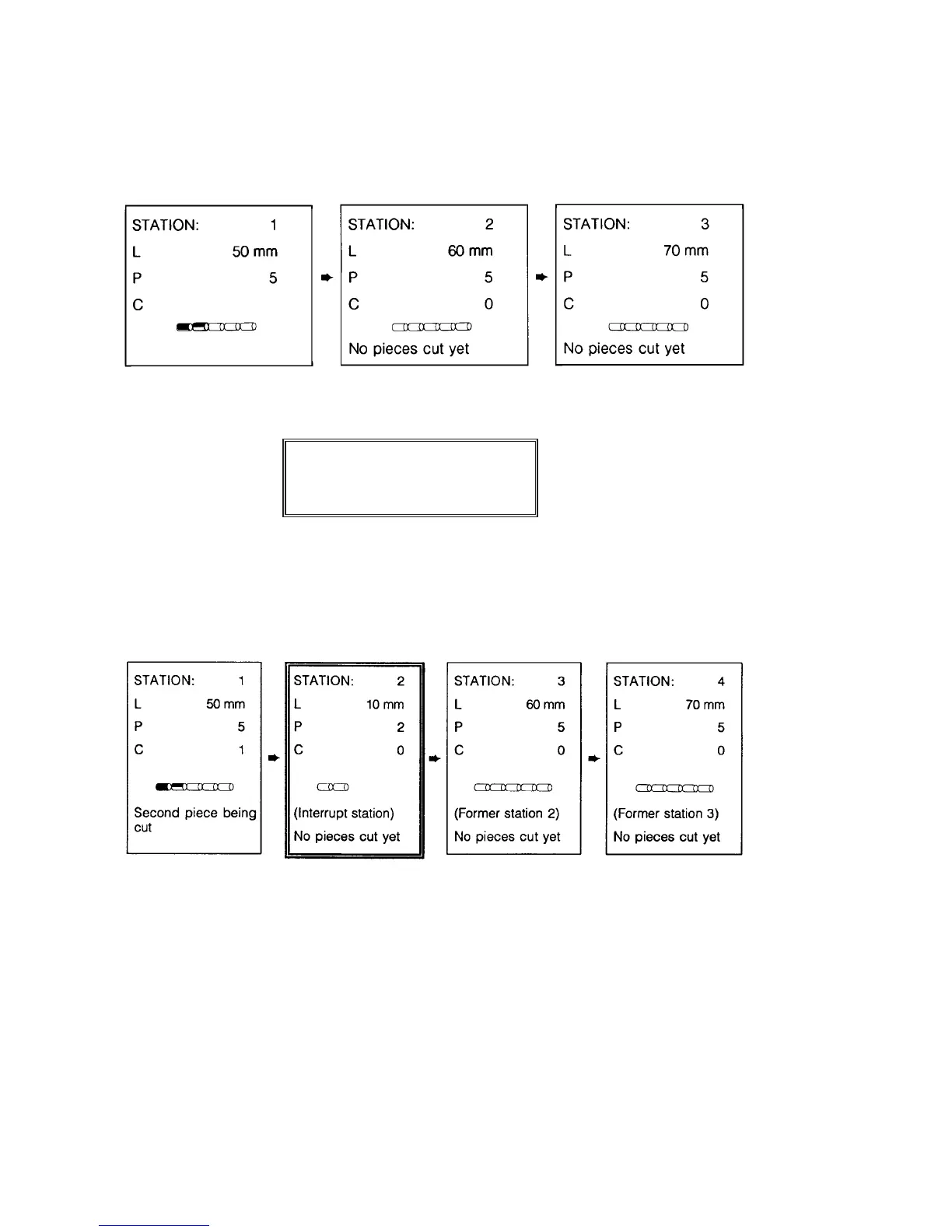 STATION: 1
L 50 mm
P 5
C

STATION: 2
L 60 mm
P 5
C 0
No pieces cut yet

STATION: 3
L 70 mm
P 5
C 0
No pieces cut yet

STATION: 1
L 50 mm
P 5
C 1
Second piece being cut

STATION: 2
L 10 mm
P 2
C 0
(Interrupt station)
No pieces cut yet

STATION: 3
L 60 mm
P 5
C 0
(Former station 2)
No pieces cut yet

STATION: 4
L 70 mm
P 5
C 0
(Former station 3)
No pieces cut yet